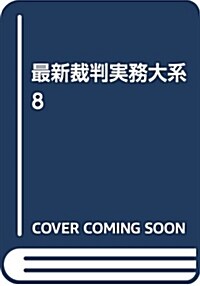 最新裁判実務大系
8

COVER COMING SOON